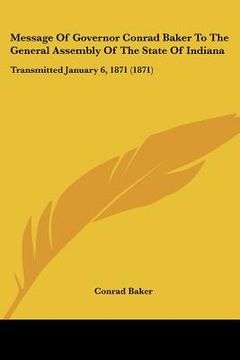 Message Of Governor Conrad Baker To The General Assembly Of The State Of Indiana

Transmitted January 6, 1871 (1871)

Conrad Baker